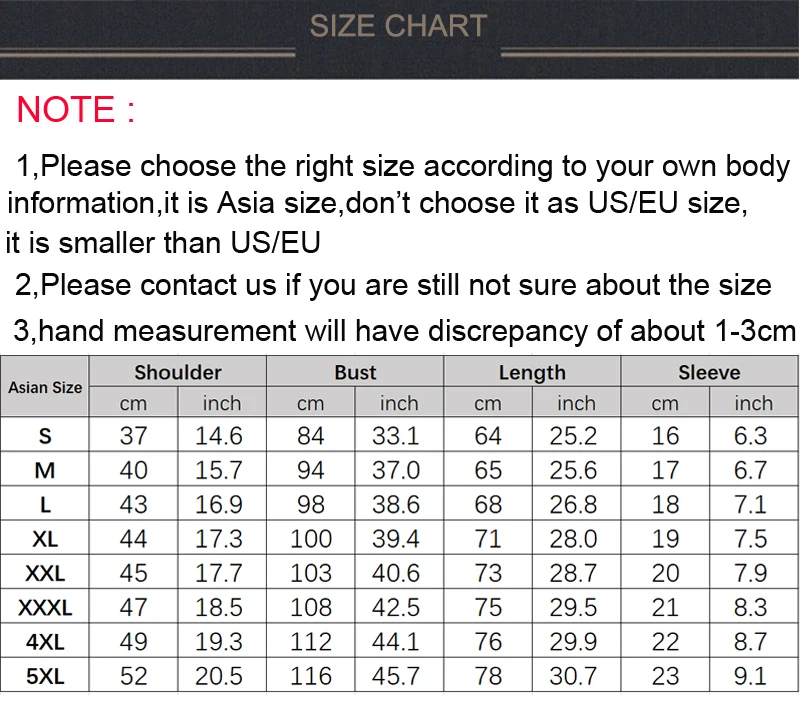 SIZE CHART

NOTE :

1,Please choose the right size according to your own body information,it is Asia size,don't choose it as US/EU size, it is smaller than US/EU

2,Please contact us if you are still not sure about the size

3,hand measurement will have discrepancy of about 1-3cm

| Asian Size | Shoulder | | Bust | | Length | | Sleeve | |
|---|---|---|---|---|---|---|---|---|
| | cm | inch | cm | inch | cm | inch | cm | inch |
| S | 37 | 14.6 | 84 | 33.1 | 64 | 25.2 | 16 | 6.3 |
| M | 40 | 15.7 | 94 | 37.0 | 65 | 25.6 | 17 | 6.7 |
| L | 43 | 16.9 | 98 | 38.6 | 68 | 26.8 | 18 | 7.1 |
| XL | 44 | 17.3 | 100 | 39.4 | 71 | 28.0 | 19 | 7.5 |
| XXL | 45 | 17.7 | 103 | 40.6 | 73 | 28.7 | 20 | 7.9 |
| XXXL | 47 | 18.5 | 108 | 42.5 | 75 | 29.5 | 21 | 8.3 |
| 4XL | 49 | 19.3 | 112 | 44.1 | 76 | 29.9 | 22 | 8.7 |
| 5XL | 52 | 20.5 | 116 | 45.7 | 78 | 30.7 | 23 | 9.1 |